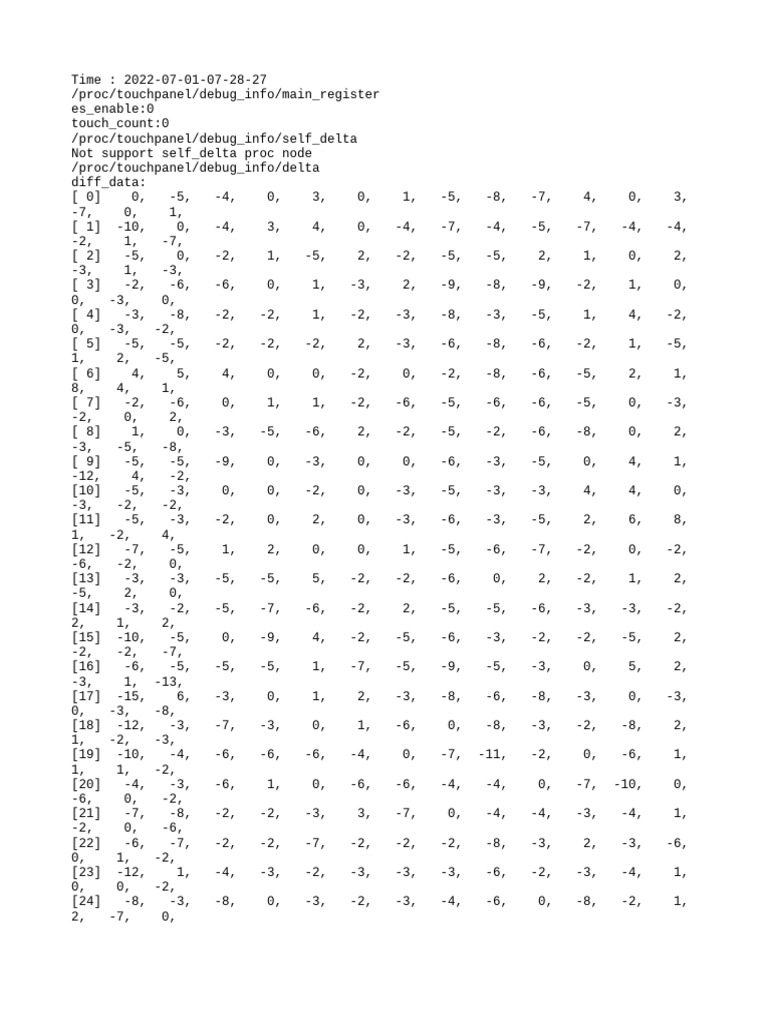 Time : 2022-07-01-07-28-27
/proc/touchpanel/debug_info/main_register
es_enable:0
touch_count:0
/proc/touchpanel/debug_info/self_delta
Not support self_delta proc node
/proc/touchpanel/debug_info/delta
diff_data:
[ 0]    0,   -5,   -4,    0,    3,    0,    1,   -5,   -8,   -7,    4,    0,    3,
-7,    0,    1,
[ 1]  -10,    0,   -4,    3,    4,    0,   -4,   -7,   -4,   -5,   -7,   -4,   -4,
-2,    1,   -7,
[ 2]   -5,    0,   -2,    1,   -5,    2,   -2,   -5,   -5,    2,    1,    0,    2,
-3,    1,   -3,
[ 3]   -2,   -6,   -6,    0,    1,   -3,    2,   -9,   -8,   -9,   -2,    1,    0,
0,   -3,    0,
[ 4]   -3,   -8,   -2,   -2,    1,   -2,   -3,   -8,   -3,   -5,    1,    4,   -2,
0,   -3,   -2,
[ 5]   -5,   -5,   -2,   -2,   -2,    2,   -3,   -6,   -8,   -6,   -2,    1,   -5,
1,    2,   -5,
[ 6]    4,    5,    4,    0,    0,   -2,    0,   -2,   -8,   -6,   -5,    2,    1,
8,    4,    1,
[ 7]   -2,   -6,    0,    1,    1,   -2,   -6,   -5,   -6,   -6,   -5,    0,   -3,
-2,    0,    2,
[ 8]    1,    0,   -3,   -5,   -6,    2,   -2,   -5,   -2,   -6,   -8,    0,    2,
-3,   -5,   -8,
[ 9]   -5,   -5,   -9,    0,   -3,    0,    0,   -6,   -3,   -5,    0,    4,    1,
-12,    4,   -2,
[10]   -5,   -3,    0,    0,   -2,    0,   -3,   -5,   -3,   -3,    4,    4,    0,
-3,   -2,   -2,
[11]   -5,   -3,   -2,    0,    2,    0,   -3,   -6,   -3,   -5,    2,    6,    8,
1,   -2,    4,
[12]   -7,   -5,    1,    2,    0,    0,    1,   -5,   -6,   -7,   -2,    0,   -2,
-6,   -2,    0,
[13]   -3,   -3,   -5,   -5,    5,   -2,   -2,   -6,    0,    2,   -2,    1,    2,
-5,    2,    0,
[14]   -3,   -2,   -5,   -7,   -6,   -2,    2,   -5,   -5,   -6,   -3,   -3,   -2,
2,    1,    2,
[15]  -10,   -5,    0,   -9,    4,   -2,   -5,   -6,   -3,   -2,   -2,   -5,    2,
-2,   -2,   -7,
[16]   -6,   -5,   -5,   -5,    1,   -7,   -5,   -9,   -5,   -3,    0,    5,    2,
-3,    1,  -13,
[17]  -15,    6,   -3,    0,    1,    2,   -3,   -8,   -6,   -8,   -3,    0,   -3,
0,   -3,   -8,
[18]  -12,   -3,   -7,   -3,    0,    1,   -6,    0,   -8,   -3,   -2,   -8,    2,
1,   -2,   -3,
[19]  -10,   -4,   -6,   -6,   -6,   -4,    0,   -7,  -11,   -2,    0,   -6,    1,
1,    1,   -2,
[20]   -4,   -3,   -6,    1,    0,   -6,   -6,   -4,   -4,    0,   -7,  -10,    0,
-6,    0,   -2,
[21]   -7,   -8,   -2,   -2,   -3,    3,   -7,    0,   -4,   -4,   -3,   -4,    1,
-2,    0,   -6,
[22]   -6,   -7,   -2,   -2,   -7,   -2,   -2,   -2,   -8,   -3,    2,   -3,   -6,
0,    1,   -2,
[23]  -12,    1,   -4,   -3,   -2,   -3,   -3,   -3,   -6,   -2,   -3,   -4,    1,
0,    0,   -2,
[24]   -8,   -3,   -8,    0,   -3,   -2,   -3,   -4,   -6,    0,   -8,   -2,    1,
2,   -7,    0,